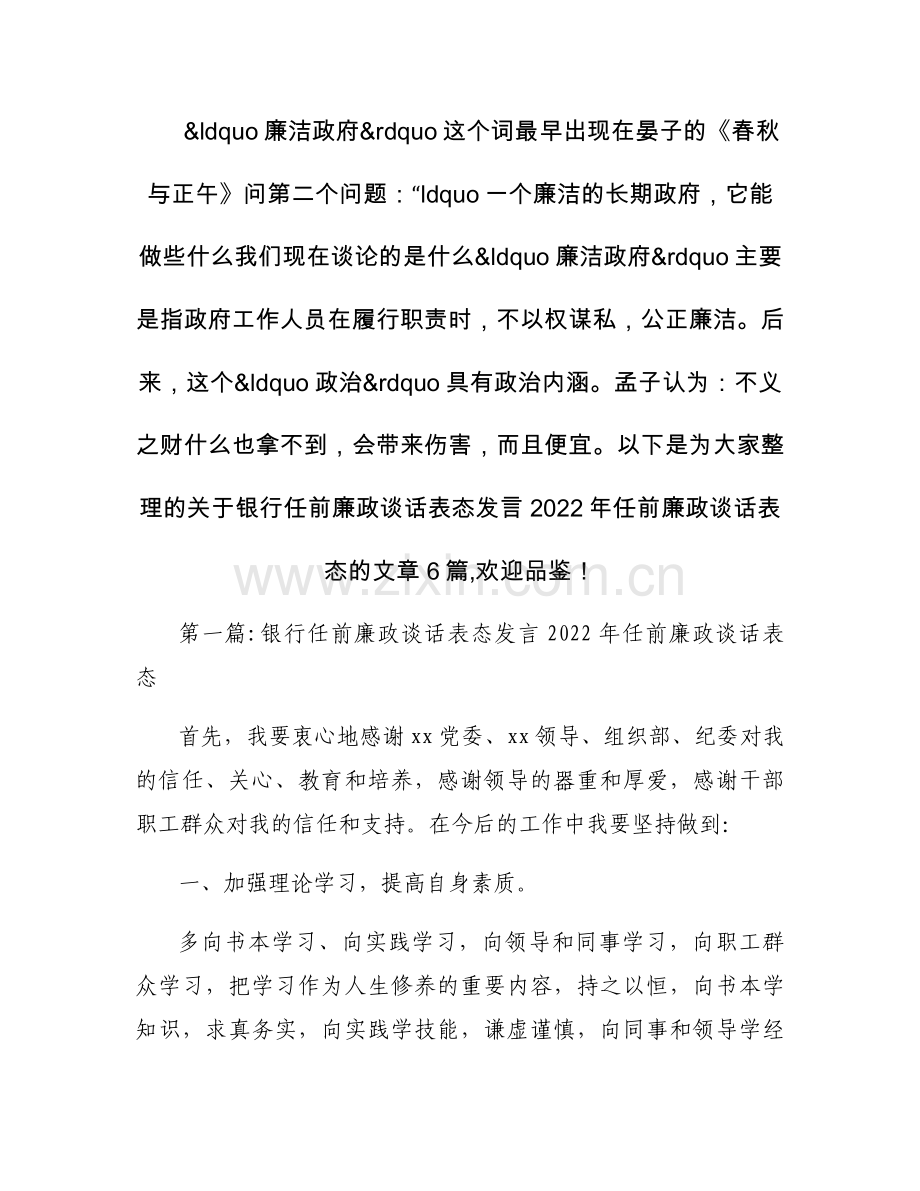 &ldquo 廉洁政府&rdquo 这个词最早出现在晏子的《春秋与正午》问第二个问题：“ldquo 一个廉洁的长期政府，它能做些什么我们现在谈论的是什么&ldquo 廉洁政府&rdquo 主要是指政府工作人员在履行职责时，不以权谋私，公正廉洁。后来，这个&ldquo 政治&rdquo 具有政治内涵。孟子认为：不义之财什么也拿不到，会带来伤害，而且便宜。以下是为大家整理的关于银行任前廉政谈话表态发言 2022 年任前廉政谈话表态的文章 6 篇,欢迎品鉴！

www.zixin.com.cn

第一篇: 银行任前廉政谈话表态发言 2022 年任前廉政谈话表态

首先，我要衷心地感谢 xx 党委、xx 领导、组织部、纪委对我的信任、关心、教育和培养，感谢领导的器重和厚爱，感谢干部职工群众对我的信任和支持。在今后的工作中我要坚持做到:

一、加强理论学习，提高自身素质。

多向书本学习、向实践学习，向领导和同事学习，向职工群众学习，把学习作为人生修养的重要内容，持之以恒，向书本学知识，求真务实，向实践学技能，谦虚谨慎，向同事和领导学经